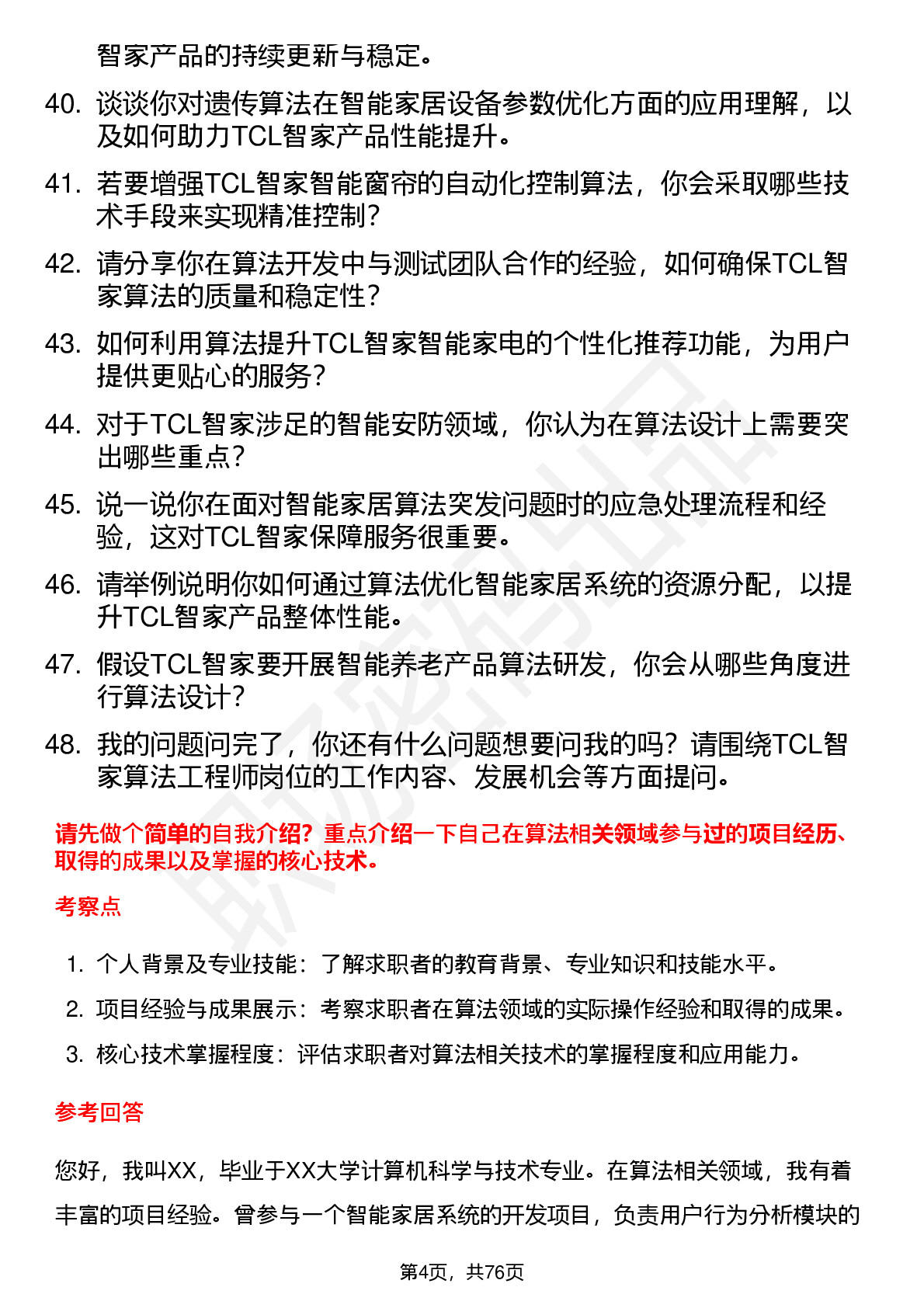 智家产品的持续更新与稳定。

40. 谈谈你对遗传算法在智能家居设备参数优化方面的应用理解，以及如何助力TCL智家产品性能提升。

41. 若要增强TCL智家智能窗帘的自动化控制算法，你会采取哪些技术手段来实现精准控制？

42. 请分享你在算法开发中与测试团队合作的经验，如何确保TCL智家算法的质量和稳定性？

43. 如何利用算法提升TCL智家智能家电的个性化推荐功能，为用户提供更贴心的服务？

44. 对于TCL智家涉足的智能安防领域，你认为在算法设计上需要突出哪些重点？

45. 说一说你在面对智能家居算法突发问题时的应急处理流程和经验，这对TCL智家保障服务很重要。

46. 请举例说明你如何通过算法优化智能家居系统的资源分配，以提升TCL智家产品整体性能。

47. 假设TCL智家要开展智能养老产品算法研发，你会从哪些角度进行算法设计？

48. 我的问题问完了，你还有什么问题想要问我的吗？请围绕TCL智家算法工程师岗位的工作内容、发展机会等方面提问。

请先做个简单的自我介绍？重点介绍一下自己在算法相关领域参与过的项目经历、取得的成果以及掌握的核心技术。

考察点

1. 个人背景及专业技能：了解求职者的教育背景、专业知识和技能水平。
2. 项目经验与成果展示：考察求职者在算法领域的实际操作经验和取得的成果。
3. 核心技术掌握程度：评估求职者对算法相关技术的掌握程度和应用能力。

参考回答

您好，我叫XX，毕业于XX大学计算机科学与技术专业。在算法相关领域，我有着丰富的项目经验。曾参与一个智能家居系统的开发项目，负责用户行为分析模块的

第4页，共76页